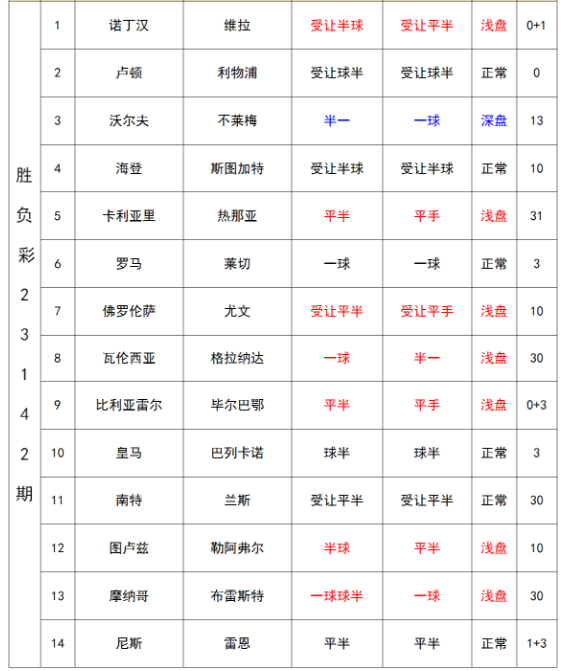 | 胜负彩23142期 | 1 | 诺丁汉 | 维拉 | 受让半球 | 受让平半 | 浅盘 | 0+1 |
|---|---|---|---|---|---|---|---|
| | 2 | 卢顿 | 利物浦 | 受让球半 | 受让球半 | 正常 | 0 |
| | 3 | 沃尔夫 | 不莱梅 | 半一 | 一球 | 深盘 | 13 |
| | 4 | 海登 | 斯图加特 | 受让半球 | 受让半球 | 正常 | 10 |
| | 5 | 卡利亚里 | 热那亚 | 平半 | 平手 | 浅盘 | 31 |
| | 6 | 罗马 | 莱切 | 一球 | 一球 | 正常 | 3 |
| | 7 | 佛罗伦萨 | 尤文 | 受让平半 | 受让平手 | 浅盘 | 10 |
| | 8 | 瓦伦西亚 | 格拉纳达 | 一球 | 半一 | 浅盘 | 30 |
| | 9 | 比利亚雷尔 | 毕尔巴鄂 | 平半 | 平手 | 浅盘 | 0+3 |
| | 10 | 皇马 | 巴列卡诺 | 球半 | 球半 | 正常 | 3 |
| | 11 | 南特 | 兰斯 | 受让平半 | 受让平半 | 正常 | 30 |
| | 12 | 图卢兹 | 勒阿弗尔 | 半球 | 平半 | 浅盘 | 10 |
| | 13 | 摩纳哥 | 布雷斯特 | 一球球半 | 一球 | 浅盘 | 30 |
| | 14 | 尼斯 | 雷恩 | 平半 | 平半 | 正常 | 1+3 |